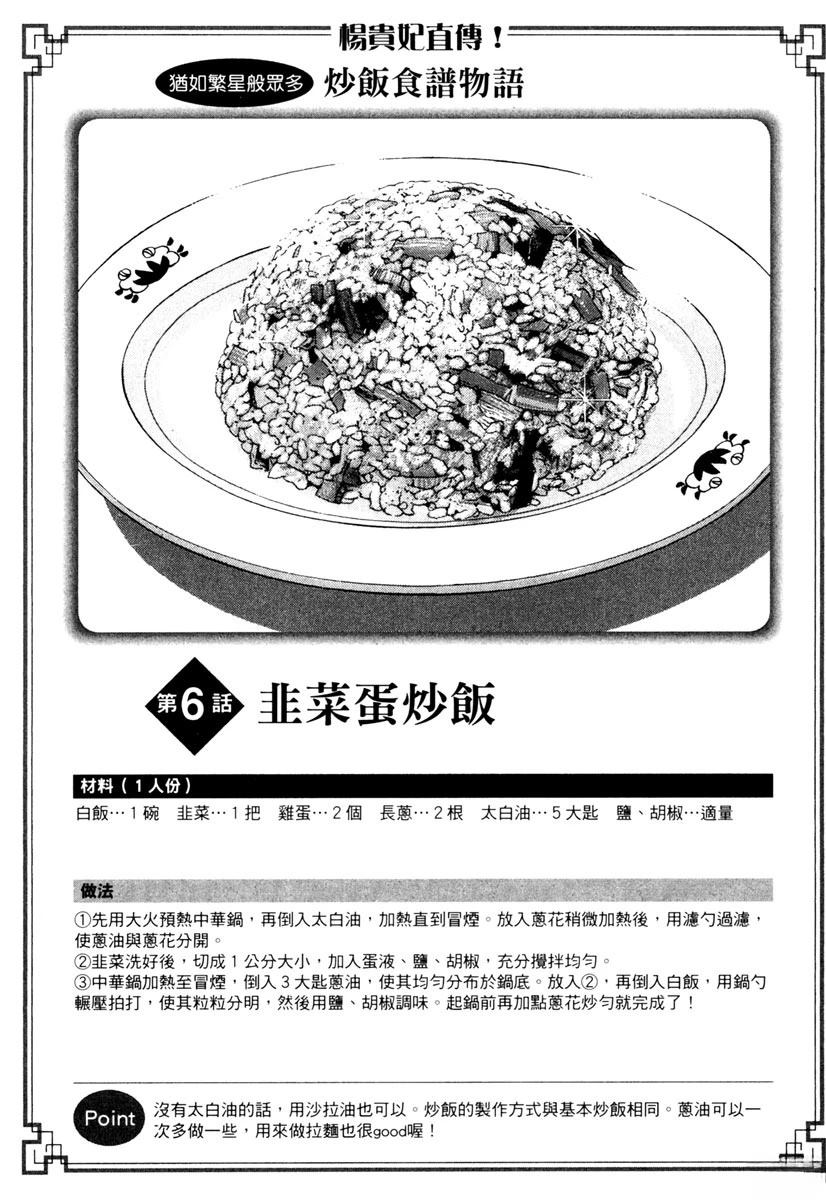 楊貴妃直傳！

猶如繁星般眾多 炒飯食譜物語

第6話 韭菜蛋炒飯

材料（1人份）

白飯…1碗 韭菜…1把 雞蛋…2個 長蔥…2根 太白油…5大匙 鹽、胡椒…適量

做法

①先用大火預熱中華鍋，再倒入太白油，加熱直到冒煙。放入蔥花稍微加熱後，用濾勺過濾，使蔥油與蔥花分開。
②韭菜洗好後，切成1公分大小，加入蛋液、鹽、胡椒，充分攪拌均勻。
③中華鍋加熱至冒煙，倒入3大匙蔥油，使其均勻分布於鍋底。放入②，再倒入白飯，用鍋勺輾壓拍打，使其粒粒分明，然後用鹽、胡椒調味。起鍋前再加點蔥花炒勻就完成了！

Point 沒有太白油的話，用沙拉油也可以。炒飯的製作方式與基本炒飯相同。蔥油可以一次多做一些，用來做拉麵也很good喔！